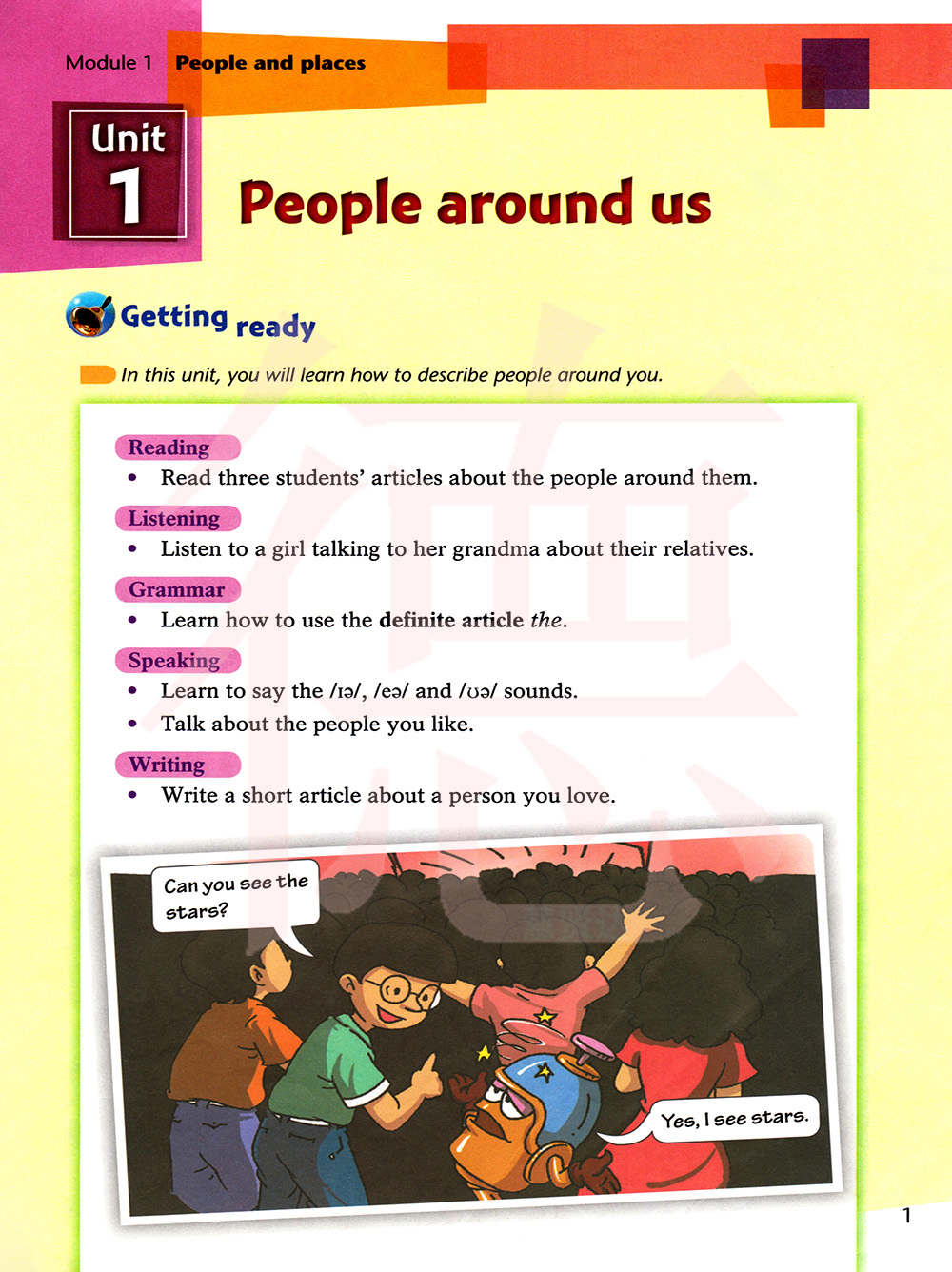 Module 1 People and places

Unit 1

People around us

Getting ready

In this unit, you will learn how to describe people around you.

Reading
• Read three students' articles about the people around them.

Listening
• Listen to a girl talking to her grandma about their relatives.

Grammar
• Learn how to use the definite article the.

Speaking
• Learn to say the /ɪə/, /eə/ and /ʊə/ sounds.
• Talk about the people you like.

Writing
• Write a short article about a person you love.

Can you see the stars?

Yes, I see stars.

1

德